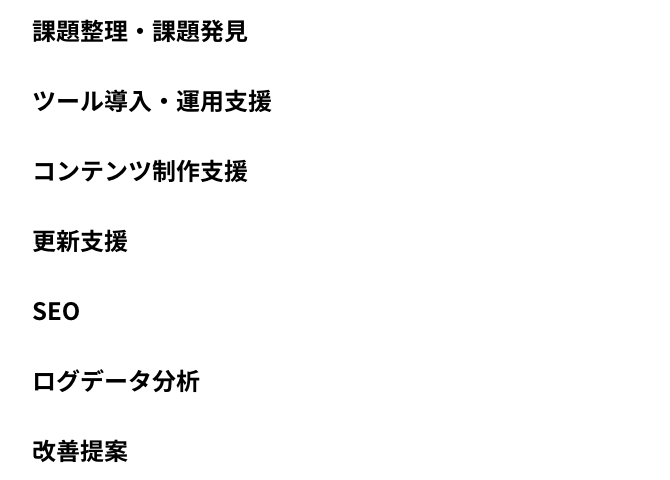 課題整理・課題発見

ツール導入・運用支援

コンテンツ制作支援

更新支援

SEO

ログデータ分析

改善提案